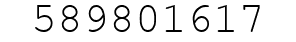 589801617